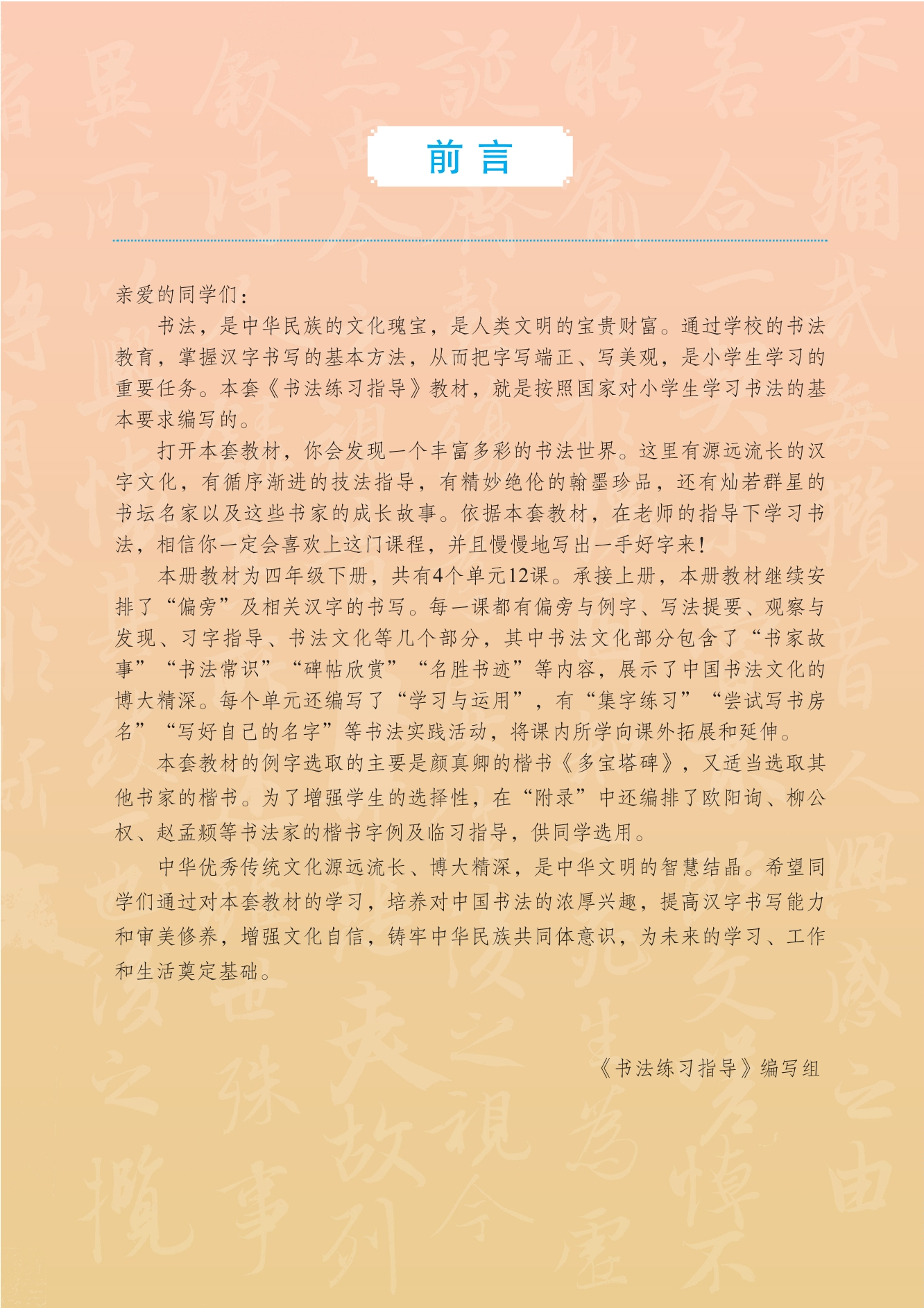 前言

亲爱的同学们：

书法，是中华民族的文化瑰宝，是人类文明的宝贵财富。通过学校的书法教育，掌握汉字书写的基本方法，从而把字写端正、写美观，是小学生学习的重要任务。本套《书法练习指导》教材，就是按照国家对小学生学习书法的基本要求编写的。

打开本套教材，你会发现一个丰富多彩的书法世界。这里有源远流长的汉字文化，有循序渐进的技法指导，有精妙绝伦的翰墨珍品，还有灿若群星的书坛名家以及这些书家的成长故事。依据本套教材，在老师的指导下学习书法，相信你一定会喜欢上这门课程，并且慢慢地写出一手好字来！

本册教材为四年级下册，共有4个单元12课。承接上册，本册教材继续安排了“偏旁”及相关汉字的书写。每一课都有偏旁与例字、写法提要、观察与发现、习字指导、书法文化等几个部分，其中书法文化部分包含了“书家故事”“书法常识”“碑帖欣赏”“名胜书迹”等内容，展示了中国书法文化的博大精深。每个单元还编写了“学习与运用”，有“集字练习”“尝试写书房名”“写好自己的名字”等书法实践活动，将课内所学向课外拓展和延伸。

本套教材的例字选取的主要是颜真卿的楷书《多宝塔碑》，又适当选取其他书家的楷书。为了增强学生的选择性，在“附录”中还编排了欧阳询、柳公权、赵孟頫等书法家的楷书字例及临习指导，供同学选用。

中华优秀传统文化源远流长、博大精深，是中华文明的智慧结晶。希望同学们通过对本套教材的学习，培养对中国书法的浓厚兴趣，提高汉字书写能力和审美修养，增强文化自信，铸牢中华民族共同体意识，为未来的学习、工作和生活奠定基础。

《书法练习指导》编写组